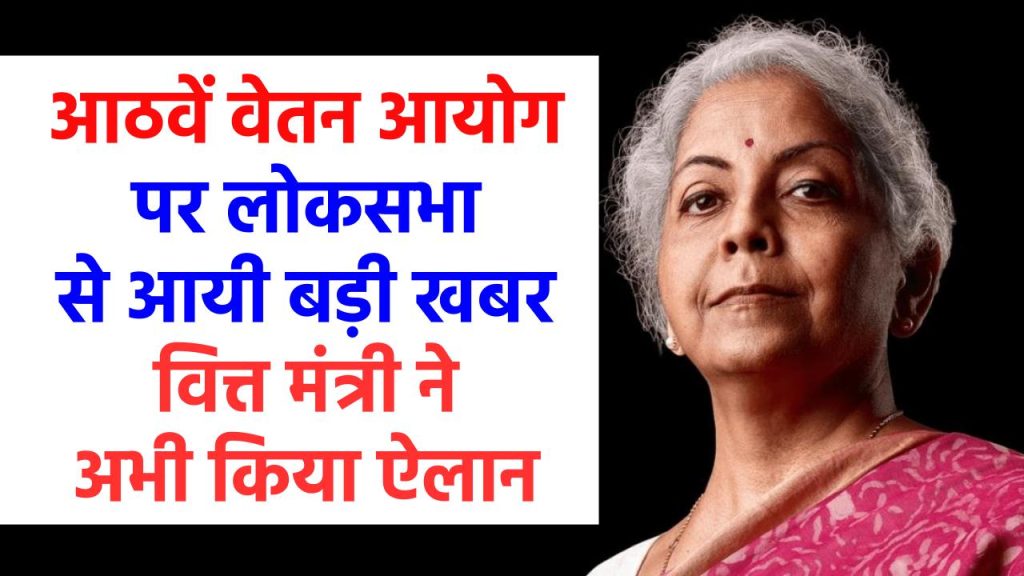 आठवें वेतन आयोग पर लोकसभा से आयी बड़ी खबर वित्त मंत्री ने अभी किया ऐलान